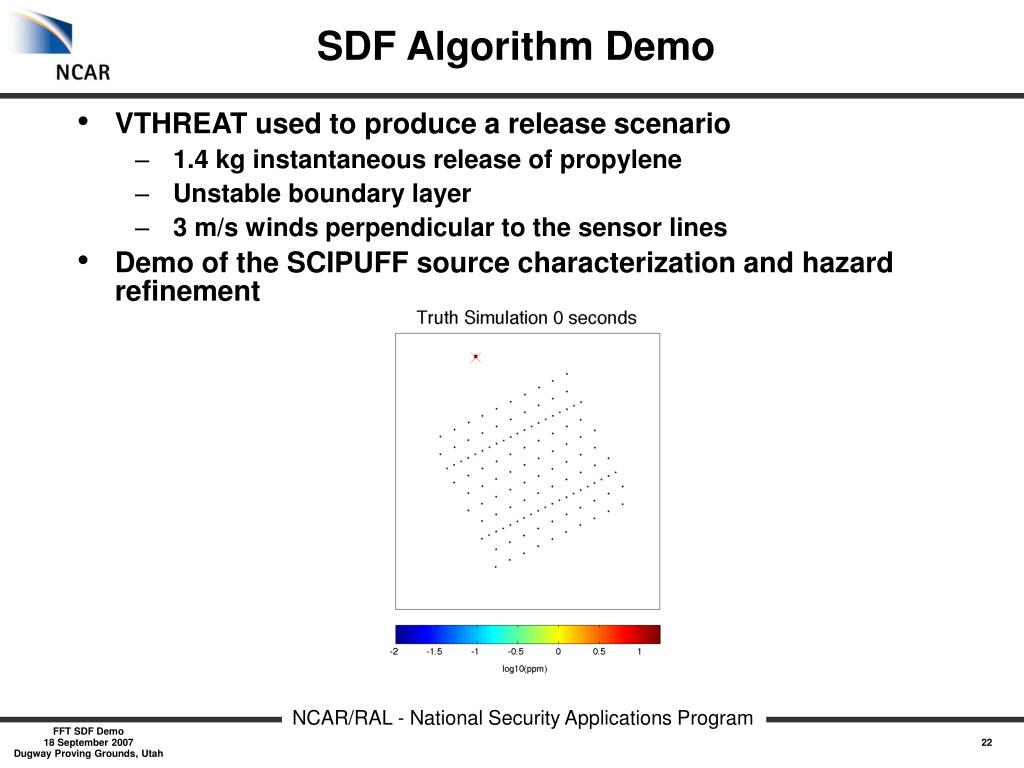 NCAR

SDF Algorithm Demo

• VTHREAT used to produce a release scenario
– 1.4 kg instantaneous release of propylene
– Unstable boundary layer
– 3 m/s winds perpendicular to the sensor lines

• Demo of the SCIPUFF source characterization and hazard refinement

Truth Simulation 0 seconds

-2 -1.5 -1 -0.5 0 0.5 1
log10(ppm)

NCAR/RAL - National Security Applications Program

FFT SDF Demo
18 September 2007
Dugway Proving Grounds, Utah

22